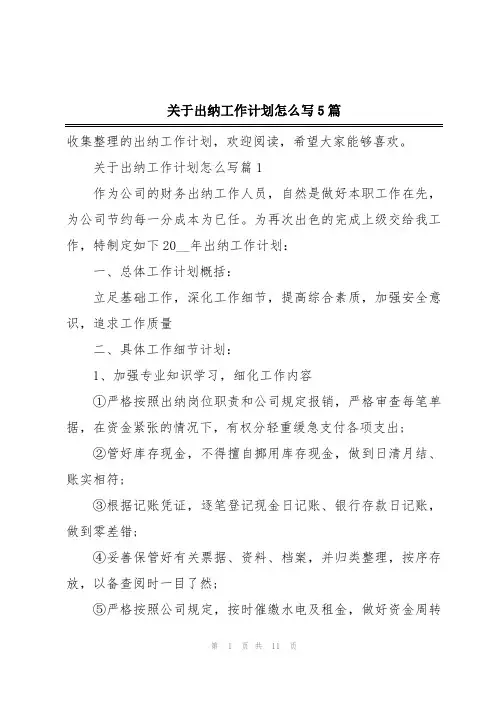 关于出纳工作计划怎么写5篇

收集整理的出纳工作计划，欢迎阅读，希望大家能够喜欢。

关于出纳工作计划怎么写篇1

作为公司的财务出纳工作人员，自然是做好本职工作在先，为公司节约每一分成本为已任。为再次出色的完成上级交给我工作，特制定如下20__年出纳工作计划：

一、总体工作计划概括：

立足基础工作，深化工作细节，提高综合素质，加强安全意识，追求工作质量

二、具体工作细节计划：

1、加强专业知识学习，细化工作内容

①严格按照出纳岗位职责和公司规定报销，严格审查每笔单据，在资金紧张的情况下，有权分轻重缓急支付各项支出；

②管好库存现金，不得擅自挪用库存现金，做到日清月结、账实相符；

③根据记账凭证，逐笔登记现金日记账、银行存款日记账，做到零差错；

④妥善保管好有关票据、资料、档案，并归类整理，按序存放，以备查阅时一目了然；

⑤严格按照公司规定，按时催缴水电及租金，做好资金周转

第 1 页 共 11 页